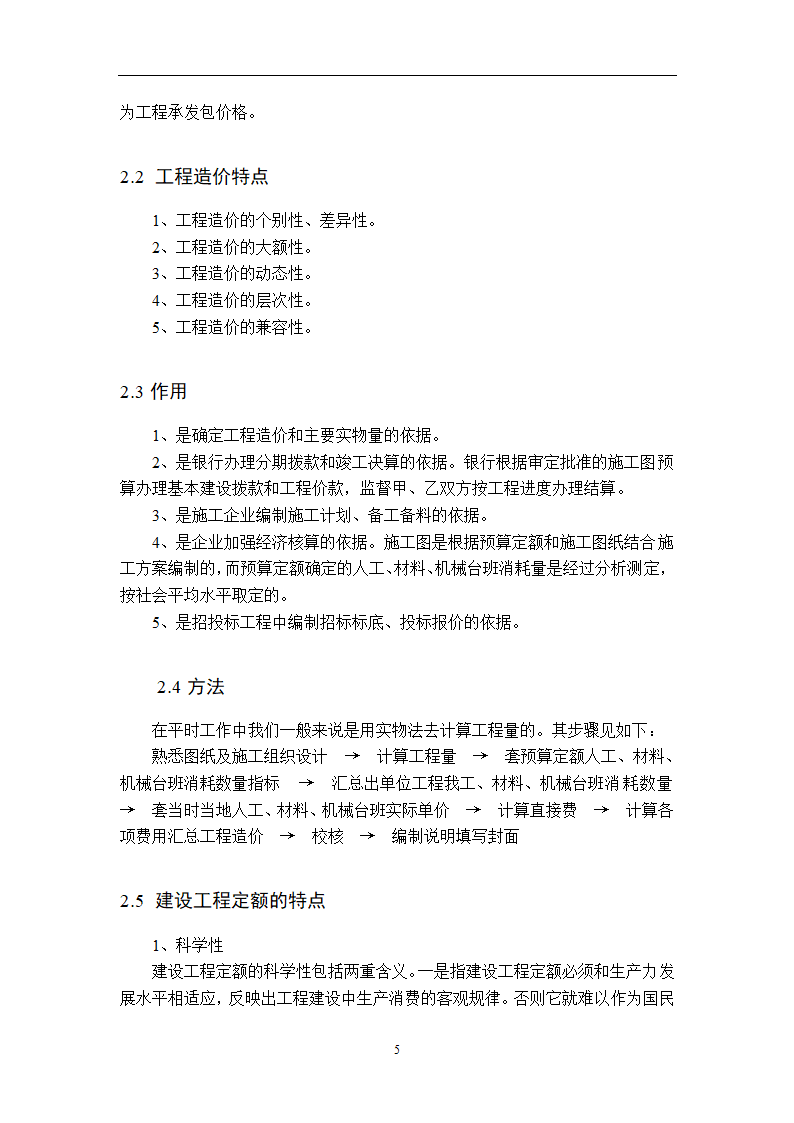 为工程承发包价格。

2.2 工程造价特点

1、工程造价的个别性、差异性。
2、工程造价的大额性。
3、工程造价的动态性。
4、工程造价的层次性。
5、工程造价的兼容性。

2.3 作用

1、是确定工程造价和主要实物量的依据。
2、是银行办理分期拨款和竣工决算的依据。银行根据审定批准的施工图预算办理基本建设拨款和工程价款，监督甲、乙双方按工程进度办理结算。
3、是施工企业编制施工计划、备工备料的依据。
4、是企业加强经济核算的依据。施工图是根据预算定额和施工图纸结合施工方案编制的，而预算定额确定的人工、材料、机械台班消耗量是经过分析测定，按社会平均水平取定的。
5、是招投标工程中编制招标标底、投标报价的依据。

2.4 方法

在平时工作中我们一般来说是用实物法去计算工程量的。其步骤见如下：
熟悉图纸及施工组织设计 → 计算工程量 → 套预算定额人工、材料、机械台班消耗数量指标 → 汇总出单位工程我工、材料、机械台班消耗数量 → 套当时当地人工、材料、机械台班实际单价 → 计算直接费 → 计算各项费用汇总工程造价 → 校核 → 编制说明填写封面

2.5 建设工程定额的特点

1、科学性
建设工程定额的科学性包括两重含义。一是指建设工程定额必须和生产力发展水平相适应，反映出工程建设中生产消费的客观规律。否则它就难以作为国民

5